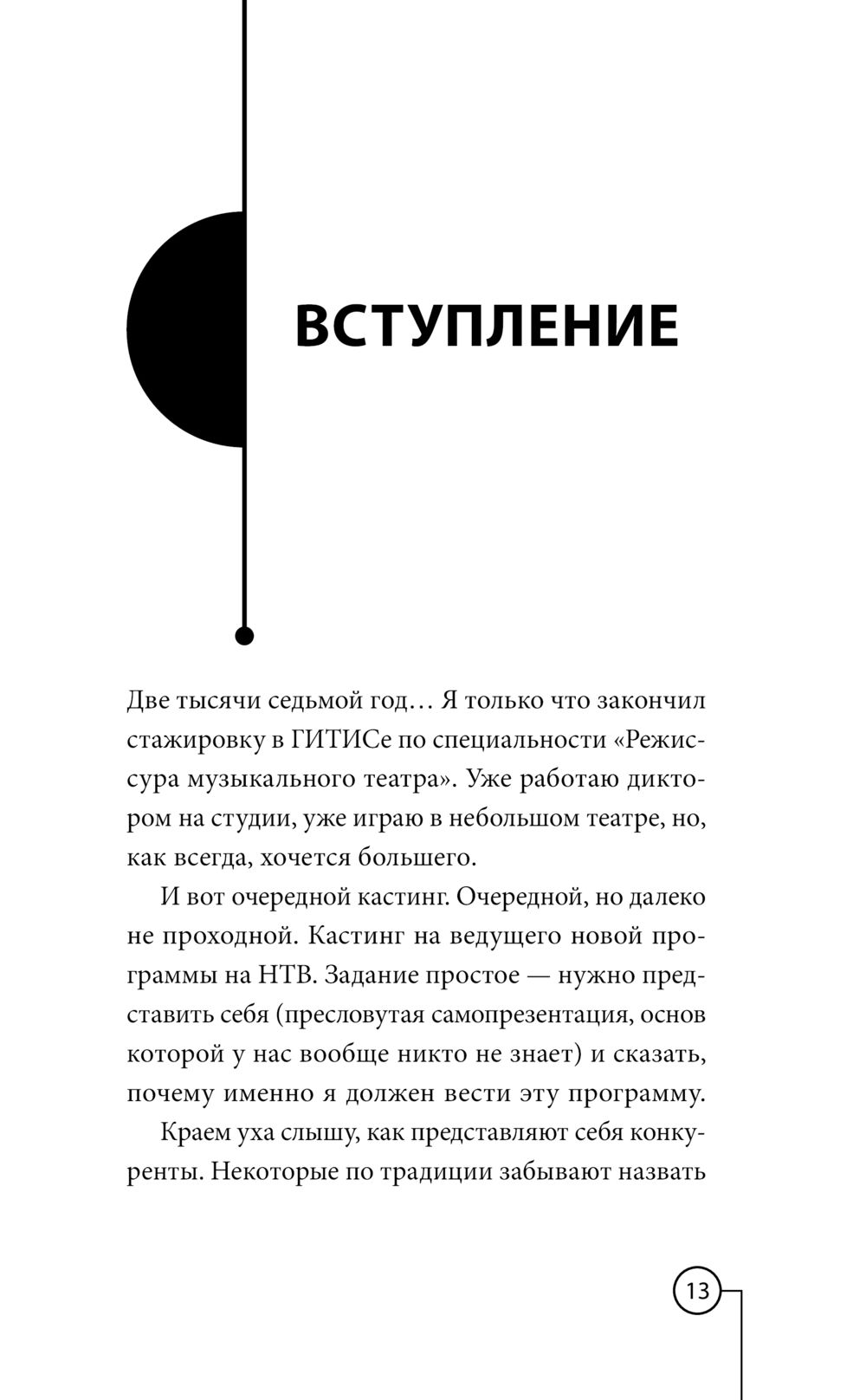 ВСТУПЛЕНИЕ

Две тысячи седьмой год… Я только что закончил стажировку в ГИТИСе по специальности «Режиссура музыкального театра». Уже работаю диктором на студии, уже играю в небольшом театре, но, как всегда, хочется большего.

И вот очередной кастинг. Очередной, но далеко не проходной. Кастинг на ведущего новой программы на НТВ. Задание простое — нужно представить себя (пресловутая самопрезентация, основ которой у нас вообще никто не знает) и сказать, почему именно я должен вести эту программу.

Краем уха слышу, как представляют себя конкуренты. Некоторые по традиции забывают назвать

13